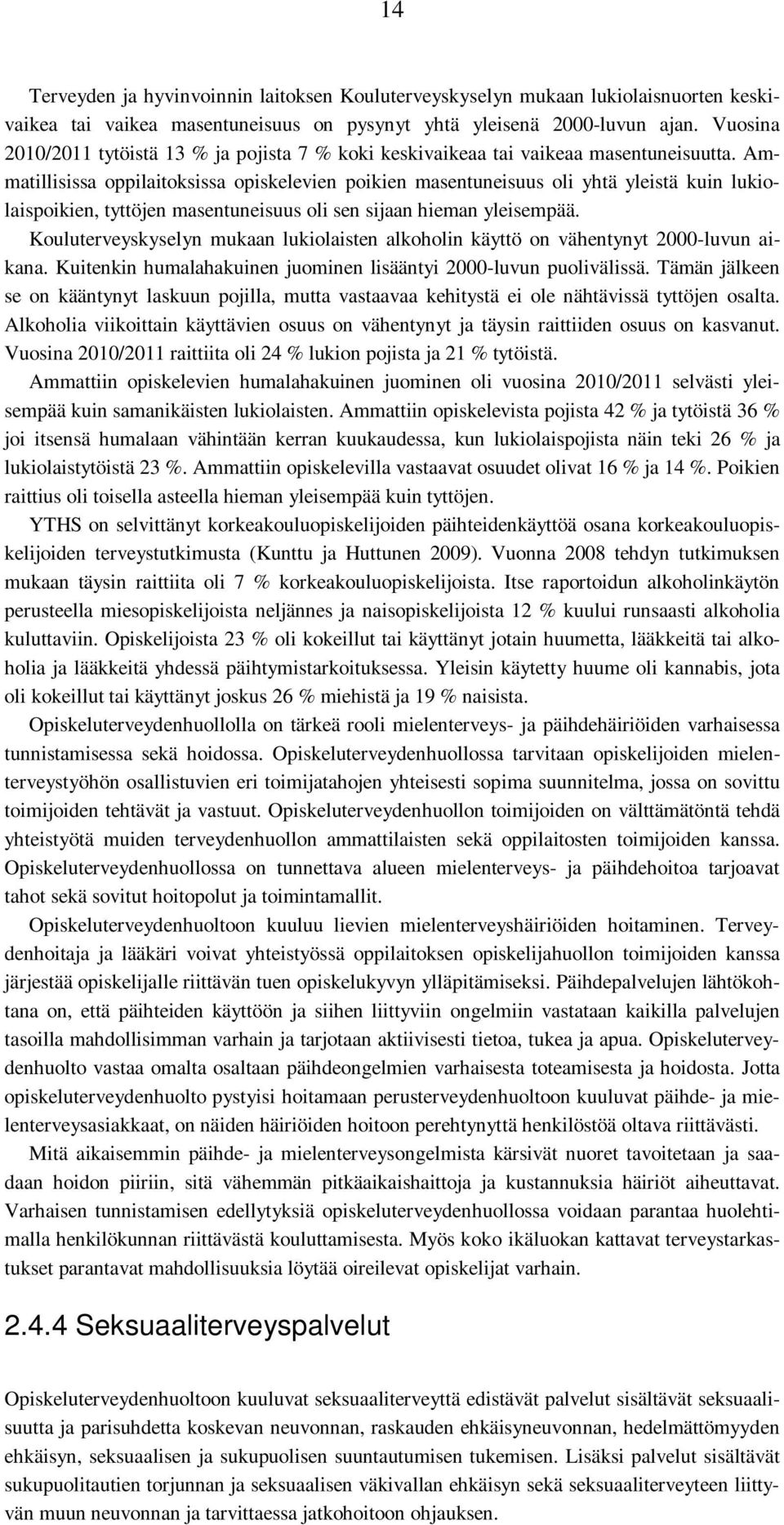 14

Terveyden ja hyvinvoinnin laitoksen Kouluterveyskyselyn mukaan lukiolaisnuorten keskivaikea tai vaikea masentuneisuus on pysynyt yhtä yleisenä 2000-luvun ajan. Vuosina 2010/2011 tytöistä 13 % ja pojista 7 % koki keskivaikeaa tai vaikeaa masentuneisuutta. Ammatillisissa oppilaitoksissa opiskelevien poikien masentuneisuus oli yhtä yleistä kuin lukiolaispoikien, tyttöjen masentuneisuus oli sen sijaan hieman yleisempää.

Kouluterveyskyselyn mukaan lukiolaisten alkoholin käyttö on vähentynyt 2000-luvun aikana. Kuitenkin humalahakuinen juominen lisääntyi 2000-luvun puolivälissä. Tämän jälkeen se on kääntynyt laskuun pojilla, mutta vastaavaa kehitystä ei ole nähtävissä tyttöjen osalta. Alkoholia viikoittain käyttävien osuus on vähentynyt ja täysin raittiiden osuus on kasvanut. Vuosina 2010/2011 raittiita oli 24 % lukion pojista ja 21 % tytöistä.

Ammattiin opiskelevien humalahakuinen juominen oli vuosina 2010/2011 selvästi yleisempää kuin samanikäisten lukiolaisten. Ammattiin opiskelevista pojista 42 % ja tytöistä 36 % joi itsensä humalaan vähintään kerran kuukaudessa, kun lukiolaispojista näin teki 26 % ja lukiolaistytöistä 23 %. Ammattiin opiskelevilla vastaavat osuudet olivat 16 % ja 14 %. Poikien raittius oli toisella asteella hieman yleisempää kuin tyttöjen.

YTHS on selvittänyt korkeakouluopiskelijoiden päihteidenkäyttöä osana korkeakouluopiskelijoiden terveystutkimusta (Kunttu ja Huttunen 2009). Vuonna 2008 tehdyn tutkimuksen mukaan täysin raittiita oli 7 % korkeakouluopiskelijoista. Itse raportoidun alkoholinkäytön perusteella miesopiskelijoista neljännes ja naisopiskelijoista 12 % kuului runsaasti alkoholia kuluttaviin. Opiskelijoista 23 % oli kokeillut tai käyttänyt jotain huumetta, lääkkeitä tai alkoholia ja lääkkeitä yhdessä päihtymistarkoituksessa. Yleisin käytetty huume oli kannabis, jota oli kokeillut tai käyttänyt joskus 26 % miehistä ja 19 % naisista.

Opiskeluterveydenhuollolla on tärkeä rooli mielenterveys- ja päihdehäiriöiden varhaisessa tunnistamisessa sekä hoidossa. Opiskeluterveydenhuollossa tarvitaan opiskelijoiden mielenterveystyöhön osallistuvien eri toimijatahojen yhteisesti sopima suunnitelma, jossa on sovittu toimijoiden tehtävät ja vastuut. Opiskeluterveydenhuollon toimijoiden on välttämätöntä tehdä yhteistyötä muiden terveydenhuollon ammattilaisten sekä oppilaitosten toimijoiden kanssa. Opiskeluterveydenhuollossa on tunnettava alueen mielenterveys- ja päihdehoitoa tarjoavat tahot sekä sovitut hoitopolut ja toimintamallit.

Opiskeluterveydenhuoltoon kuuluu lievien mielenterveyshäiriöiden hoitaminen. Terveydenhoitaja ja lääkäri voivat yhteistyössä oppilaitoksen opiskelijahuollon toimijoiden kanssa järjestää opiskelijalle riittävän tuen opiskelukyvyn ylläpitämiseksi. Päihdepalvelujen lähtökohtana on, että päihteiden käyttöön ja siihen liittyviin ongelmiin vastataan kaikilla palvelujen tasoilla mahdollisimman varhain ja tarjotaan aktiivisesti tietoa, tukea ja apua. Opiskeluterveydenhuolto vastaa omalta osaltaan päihdeongelmien varhaisesta toteamisesta ja hoidosta. Jotta opiskeluterveydenhuolto pystyisi hoitamaan perusterveydenhuoltoon kuuluvat päihde- ja mielenterveysasiakkaat, on näiden häiriöiden hoitoon perehtynyttä henkilöstöä oltava riittävästi.

Mitä aikaisemmin päihde- ja mielenterveysongelmista kärsivät nuoret tavoitetaan ja saadaan hoidon piiriin, sitä vähemmän pitkäaikaishaittoja ja kustannuksia häiriöt aiheuttavat. Varhaisen tunnistamisen edellytyksiä opiskeluterveydenhuollossa voidaan parantaa huolehtimalla henkilökunnan riittävästä kouluttamisesta. Myös koko ikäluokan kattavat terveystarkastukset parantavat mahdollisuuksia löytää oireilevat opiskelijat varhain.

2.4.4 Seksuaaliterveyspalvelut

Opiskeluterveydenhuoltoon kuuluvat seksuaaliterveyttä edistävät palvelut sisältävät seksuaalisuutta ja parisuhdetta koskevan neuvonnan, raskauden ehkäisyneuvonnan, hedelmättömyyden ehkäisyn, seksuaalisen ja sukupuolisen suuntautumisen tukemisen. Lisäksi palvelut sisältävät sukupuolitautien torjunnan ja seksuaalisen väkivallan ehkäisyn sekä seksuaaliterveyteen liittyvän muun neuvonnan ja tarvittaessa jatkohoitoon ohjauksen.